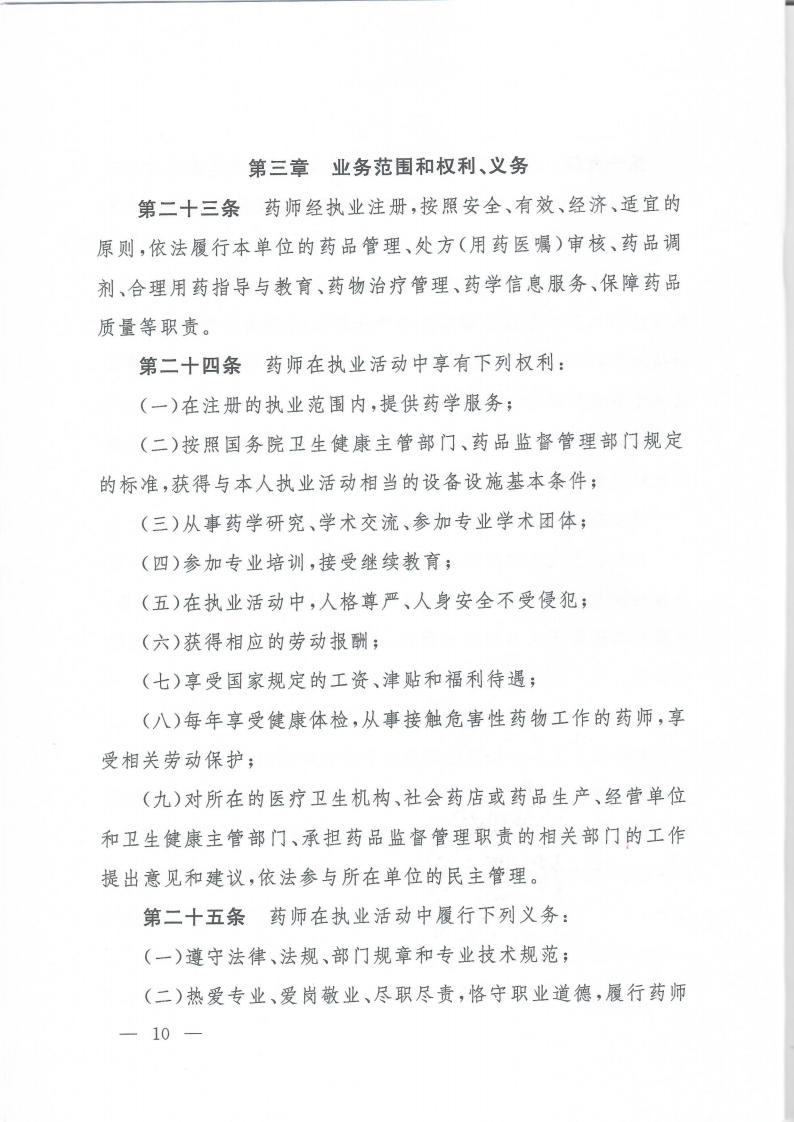 第三章　业务范围和权利、义务

第二十三条　药师经执业注册，按照安全、有效、经济、适宜的原则，依法履行本单位的药品管理、处方（用药医嘱）审核、药品调剂、合理用药指导与教育、药物治疗管理、药学信息服务、保障药品质量等职责。

第二十四条　药师在执业活动中享有下列权利：

（一）在注册的执业范围内，提供药学服务；

（二）按照国务院卫生健康主管部门、药品监督管理部门规定的标准，获得与本人执业活动相当的设备设施基本条件；

（三）从事药学研究、学术交流、参加专业学术团体；

（四）参加专业培训，接受继续教育；

（五）在执业活动中，人格尊严、人身安全不受侵犯；

（六）获得相应的劳动报酬；

（七）享受国家规定的工资、津贴和福利待遇；

（八）每年享受健康体检，从事接触危害性药物工作的药师，享受相关劳动保护；

（九）对所在的医疗卫生机构、社会药店或药品生产、经营单位和卫生健康主管部门、承担药品监督管理职责的相关部门的工作提出意见和建议，依法参与所在单位的民主管理。

第二十五条　药师在执业活动中履行下列义务：

（一）遵守法律、法规、部门规章和专业技术规范；

（二）热爱专业、爱岗敬业、尽职尽责，恪守职业道德，履行药师

— 10 —